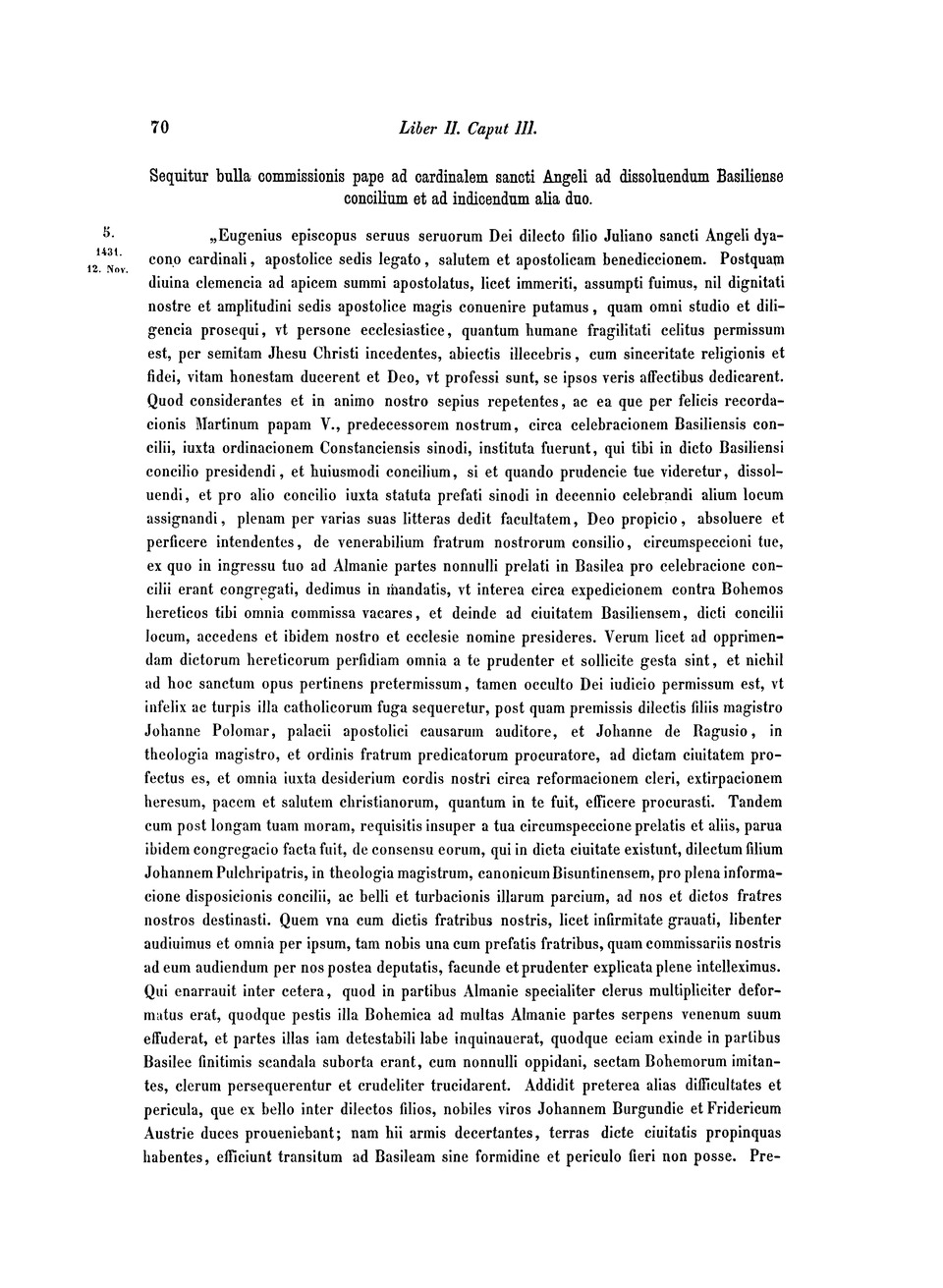 70 Liber II. Caput III.

Sequitur bulla commissionis pape ad cardinalem sancti Angeli ad dissoluendum Basiliense concilium et ad indicendum alia duo.

5. 1431. 12. Nov.

„Eugenius episcopus seruus seruorum Dei dilecto filio Juliano sancti Angeli dyacono cardinali, apostolice sedis legato, salutem et apostolicam benediccionem. Postquam diuina clemencia ad apicem summi apostolatus, licet immeriti, assumpti fuimus, nil dignitati nostre et amplitudini sedis apostolice magis conuenire putamus, quam omni studio et diligencia prosequi, vt persone ecclesiastice, quantum humane fragilitati celitus permissum est, per semitam Jhesu Christi incedentes, abiectis illecebris, cum sinceritate religionis et fidei, vitam honestam ducerent et Deo, vt professi sunt, se ipsos veris affectibus dedicarent. Quod considerantes et in animo nostro sepius repetentes, ac ea que per felicis recordacionis Martinum papam V., predecessorem nostrum, circa celebracionem Basiliensis concilii, iuxta ordinacionem Constanciensis sinodi, instituta fuerunt, qui tibi in dicto Basiliensi concilio presidendi, et huiusmodi concilium, si et quando prudencie tue videretur, dissoluendi, et pro alio concilio iuxta statuta prefati sinodi in decennio celebrandi alium locum assignandi, plenam per varias suas litteras dedit facultatem, Deo propicio, absoluere et perficere intendentes, de venerabilium fratrum nostrorum consilio, circumspeccioni tue, ex quo in ingressu tuo ad Almanie partes nonnulli prelati in Basilea pro celebracione concilii erant congregati, dedimus in mandatis, vt interea circa expedicionem contra Bohemos hereticos tibi omnia commissa vacares, et deinde ad ciuitatem Basiliensem, dicti concilii locum, accedens et ibidem nostro et ecclesie nomine presideres. Verum licet ad opprimendam dictorum hereticorum perfidiam omnia a te prudenter et sollicite gesta sint, et nichil ad hoc sanctum opus pertinens pretermissum, tamen occulto Dei iudicio permissum est, vt infelix ac turpis illa catholicorum fuga sequeretur, post quam premissis dilectis filiis magistro Johanne Polomar, palacii apostolici causarum auditore, et Johanne de Ragusio, in theologia magistro, et ordinis fratrum predicatorum procuratore, ad dictam ciuitatem profectus es, et omnia iuxta desiderium cordis nostri circa reformacionem cleri, extirpacionem heresum, pacem et salutem christianorum, quantum in te fuit, efficere procurasti. Tandem cum post longam tuam moram, requisitis insuper a tua circumspeccione prelatis et aliis, parua ibidem congregacio facta fuit, de consensu eorum, qui in dicta ciuitate existunt, dilectum filium Johannem Pulchripatris, in theologia magistrum, canonicum Bisuntinensem, pro plena informacione disposicionis concilii, ac belli et turbacionis illarum parcium, ad nos et dictos fratres nostros destinasti. Quem vna cum dictis fratribus nostris, licet infirmitate grauati, libenter audiuimus et omnia per ipsum, tam nobis una cum prefatis fratribus, quam commissariis nostris ad eum audiendum per nos postea deputatis, facunde et prudenter explicata plene intelleximus. Qui enarrauit inter cetera, quod in partibus Almanie specialiter clerus multipliciter deformatus erat, quodque pestis illa Bohemica ad multas Almanie partes serpens venenum suum effuderat, et partes illas iam detestabili labe inquinauerat, quodque eciam exinde in partibus Basilee finitimis scandala suborta erant, cum nonnulli oppidani, sectam Bohemorum imitantes, clerum persequerentur et crudeliter trucidarent. Addidit preterea alias difficultates et pericula, que ex bello inter dilectos filios, nobiles viros Johannem Burgundie et Fridericum Austrie duces proueniebant; nam hii armis decertantes, terras dicte ciuitatis propinquas habentes, efficiunt transitum ad Basileam sine formidine et periculo fieri non posse. Pre-